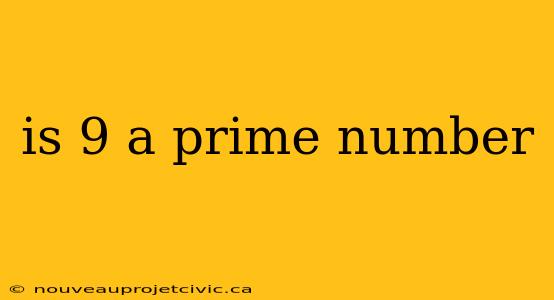 is 9 a prime number

© nouveauprojetcivic.ca